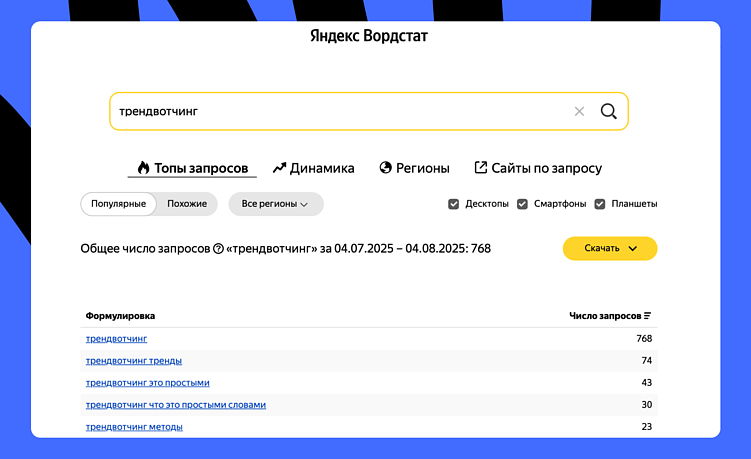 Яндекс Вордстат

трендвотчинг

Топы запросов Динамика Регионы Сайты по запросу

Популярные Похожие Все регионы

Десктопы Смартфоны Планшеты

Общее число запросов «трендвотчинг» за 04.07.2025 – 04.08.2025: 768

Скачать

| Формулировка | Число запросов |
|---|---|
| трендвотчинг | 768 |
| трендвотчинг тренды | 74 |
| трендвотчинг это простыми | 43 |
| трендвотчинг что это простыми словами | 30 |
| трендвотчинг методы | 23 |